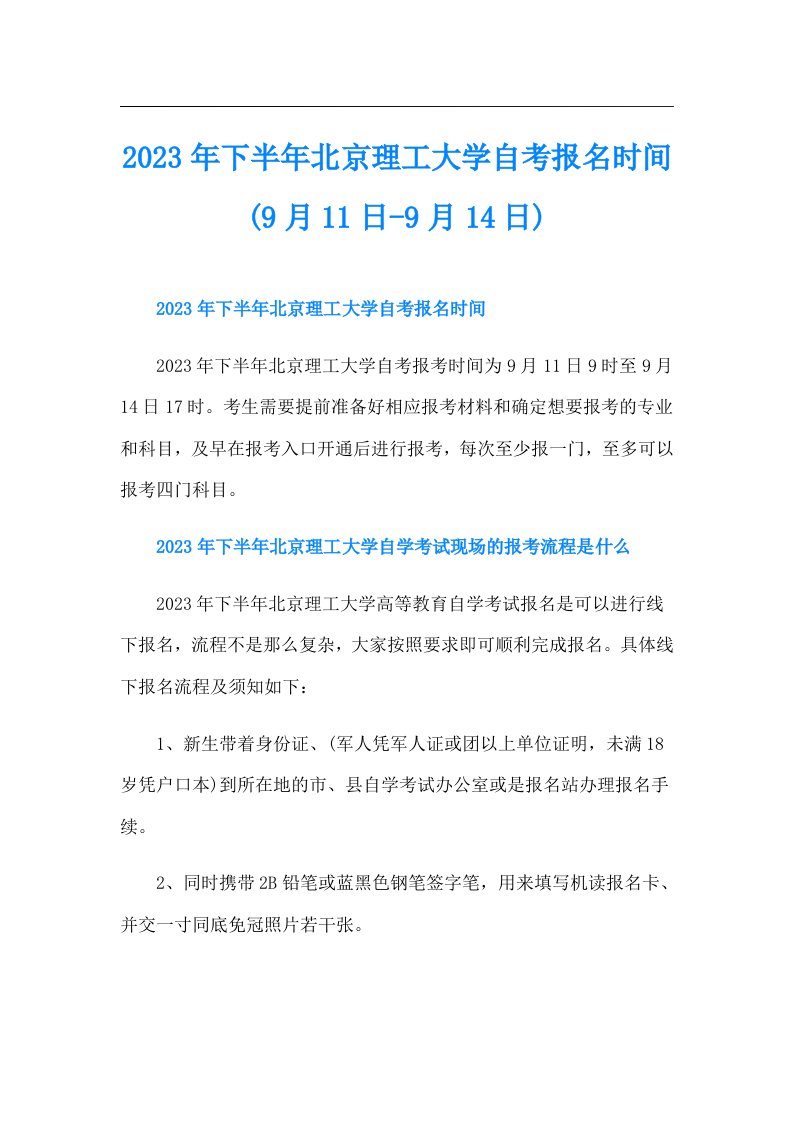 2023年下半年北京理工大学自考报名时间(9月11日-9月14日)

2023年下半年北京理工大学自考报名时间

2023年下半年北京理工大学自考报考时间为9月11日9时至9月14日17时。考生需要提前准备好相应报考材料和确定想要报考的专业和科目，及早在报考入口开通后进行报考，每次至少报一门，至多可以报考四门科目。

2023年下半年北京理工大学自学考试现场的报考流程是什么

2023年下半年北京理工大学高等教育自学考试报名是可以进行线下报名，流程不是那么复杂，大家按照要求即可顺利完成报名。具体线下报名流程及须知如下：

1、新生带着身份证、(军人凭军人证或团以上单位证明，未满18岁凭户口本)到所在地的市、县自学考试办公室或是报名站办理报名手续。

2、同时携带2B铅笔或蓝黑色钢笔签字笔，用来填写机读报名卡、并交一寸同底免冠照片若干张。